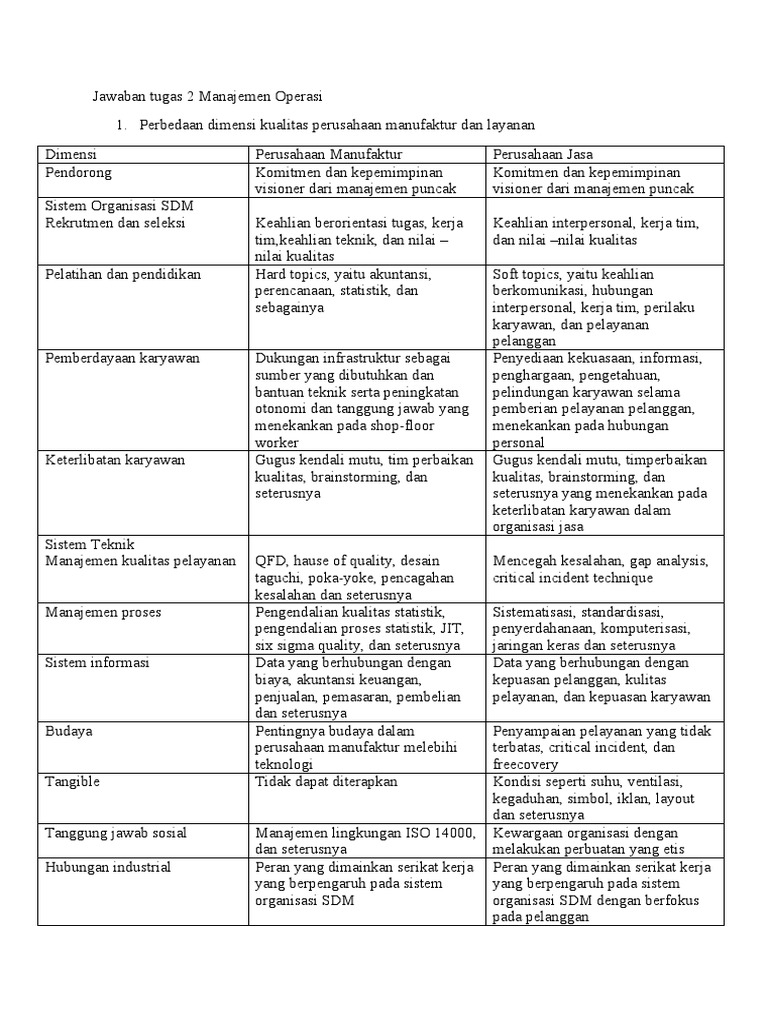 Jawaban tugas 2 Manajemen Operasi

1. Perbedaan dimensi kualitas perusahaan manufaktur dan layanan

| Dimensi | Perusahaan Manufaktur | Perusahaan Jasa |
|---|---|---|
| Pendorong | Komitmen dan kepemimpinan visioner dari manajemen puncak | Komitmen dan kepemimpinan visioner dari manajemen puncak |
| Sistem Organisasi SDM Rekrutmen dan seleksi | Keahlian berorientasi tugas, kerja tim,keahlian teknik, dan nilai – nilai kualitas | Keahlian interpersonal, kerja tim, dan nilai –nilai kualitas |
| Pelatihan dan pendidikan | Hard topics, yaitu akuntansi, perencanaan, statistik, dan sebagainya | Soft topics, yaitu keahlian berkomunikasi, hubungan interpersonal, kerja tim, perilaku karyawan, dan pelayanan pelanggan |
| Pemberdayaan karyawan | Dukungan infrastruktur sebagai sumber yang dibutuhkan dan bantuan teknik serta peningkatan otonomi dan tanggung jawab yang menekankan pada shop-floor worker | Penyediaan kekuasaan, informasi, penghargaan, pengetahuan, pelindungan karyawan selama pemberian pelayanan pelanggan, menekankan pada hubungan personal |
| Keterlibatan karyawan | Gugus kendali mutu, tim perbaikan kualitas, brainstorming, dan seterusnya | Gugus kendali mutu, timperbaikan kualitas, brainstorming, dan seterusnya yang menekankan pada keterlibatan karyawan dalam organisasi jasa |
| Sistem Teknik Manajemen kualitas pelayanan | QFD, hause of quality, desain taguchi, poka-yoke, pencagahan kesalahan dan seterusnya | Mencegah kesalahan, gap analysis, critical incident technique |
| Manajemen proses | Pengendalian kualitas statistik, pengendalian proses statistik, JIT, six sigma quality, dan seterusnya | Sistematisasi, standardisasi, penyerdahanaan, komputerisasi, jaringan keras dan seterusnya |
| Sistem informasi | Data yang berhubungan dengan biaya, akuntansi keuangan, penjualan, pemasaran, pembelian dan seterusnya | Data yang berhubungan dengan kepuasan pelanggan, kulitas pelayanan, dan kepuasan karyawan |
| Budaya | Pentingnya budaya dalam perusahaan manufaktur melebihi teknologi | Penyampaian pelayanan yang tidak terbatas, critical incident, dan freecovery |
| Tangible | Tidak dapat diterapkan | Kondisi seperti suhu, ventilasi, kegaduhan, simbol, iklan, layout dan seterusnya |
| Tanggung jawab sosial | Manajemen lingkungan ISO 14000, dan seterusnya | Kewargaan organisasi dengan melakukan perbuatan yang etis |
| Hubungan industrial | Peran yang dimainkan serikat kerja yang berpengaruh pada sistem organisasi SDM | Peran yang dimainkan serikat kerja yang berpengaruh pada sistem organisasi SDM dengan berfokus pada pelanggan |